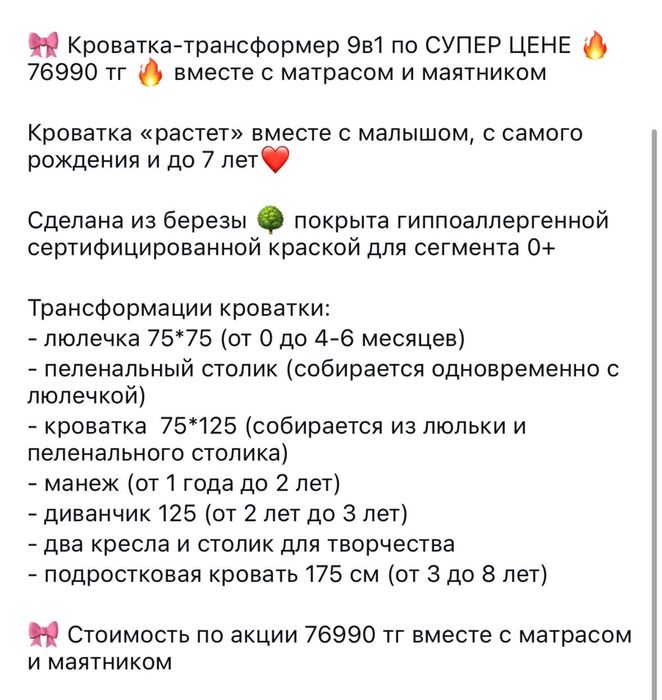 🎀 Кроватка-трансформер 9в1 по СУПЕР ЦЕНЕ 🔥 76990 тг 🔥 вместе с матрасом и маятником

Кроватка «растет» вместе с малышом, с самого рождения и до 7 лет❤️

Сделана из березы 🌳 покрыта гиппоаллергенной сертифицированной краской для сегмента 0+

Трансформации кроватки:
- люлечка 75*75 (от 0 до 4-6 месяцев)
- пеленальный столик (собирается одновременно с люлечкой)
- кроватка 75*125 (собирается из люльки и пеленального столика)
- манеж (от 1 года до 2 лет)
- диванчик 125 (от 2 лет до 3 лет)
- два кресла и столик для творчества
- подростковая кровать 175 см (от 3 до 8 лет)

🎀 Стоимость по акции 76990 тг вместе с матрасом и маятником